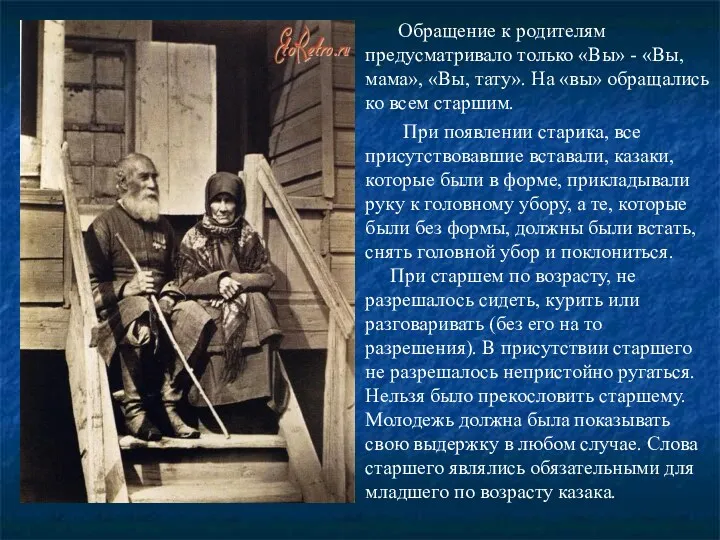 EtoRetro.ru

Обращение к родителям предусматривало только «Вы» - «Вы, мама», «Вы, тату». На «вы» обращались ко всем старшим.

При появлении старика, все присутствовавшие вставали, казаки, которые были в форме, прикладывали руку к головному убору, а те, которые были без формы, должны были встать, снять головной убор и поклониться.

При старшем по возрасту, не разрешалось сидеть, курить или разговаривать (без его на то разрешения). В присутствии старшего не разрешалось непристойно ругаться. Нельзя было прекословить старшему. Молодежь должна была показывать свою выдержку в любом случае. Слова старшего являлись обязательными для младшего по возрасту казака.